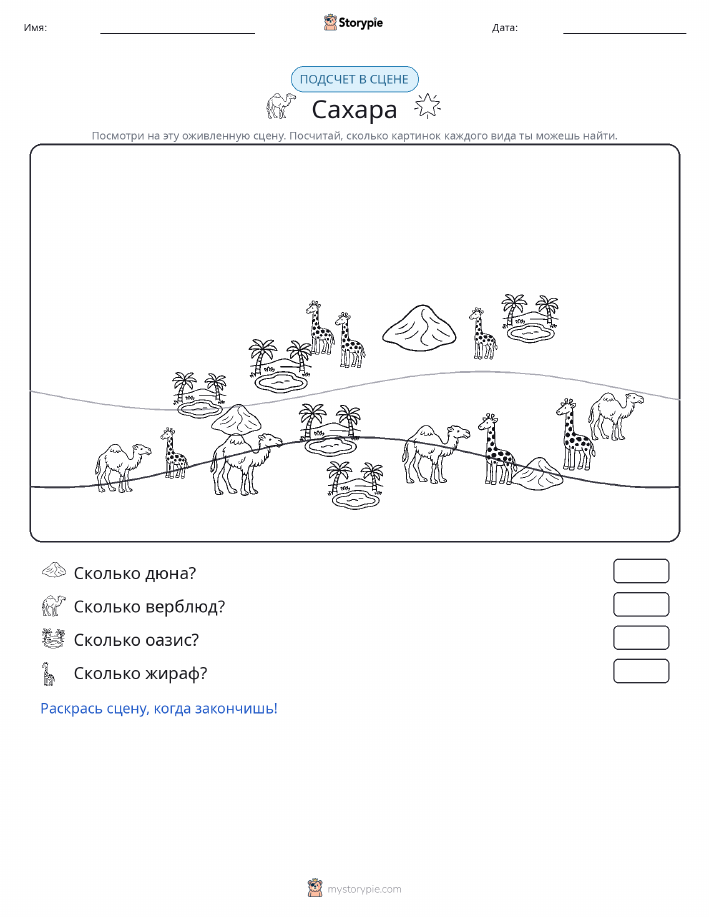 Имя:

Storypie

Дата:

ПОДСЧЕТ В СЦЕНЕ

Сахара

Посмотри на эту оживленную сцену. Посчитай, сколько картинок каждого вида ты можешь найти.

Сколько дюна?

Сколько верблюд?

Сколько оазис?

Сколько жираф?

Раскрась сцену, когда закончишь!

mystorypie.com